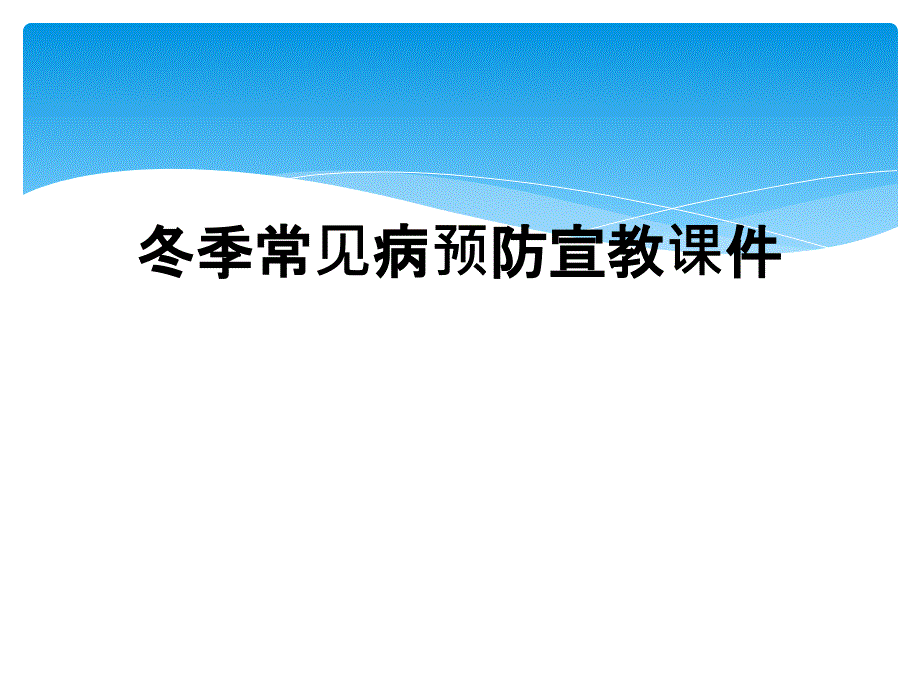 冬季常见病预防宣教课件